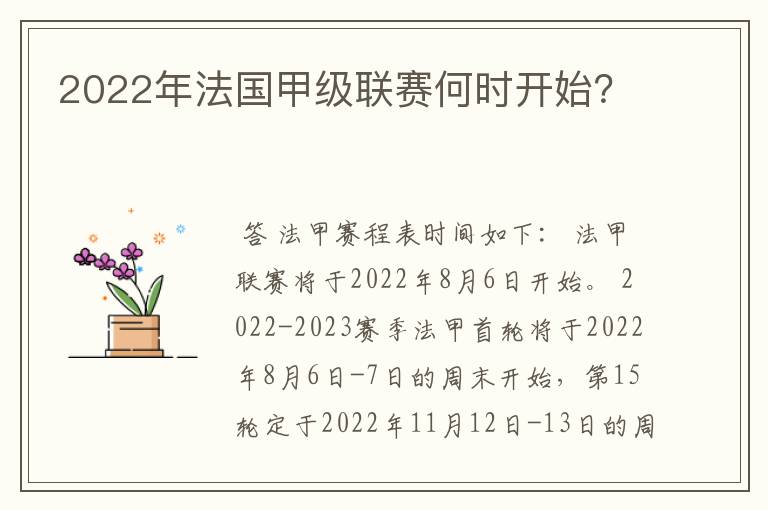 2022年法国甲级联赛何时开始?

答 法甲赛程表时间如下: 法甲联赛将于2022年8月6日开始。 2022-2023赛季法甲首轮将于2022年8月6日-7日的周末开始，第15轮定于2022年11月12日-13日的周